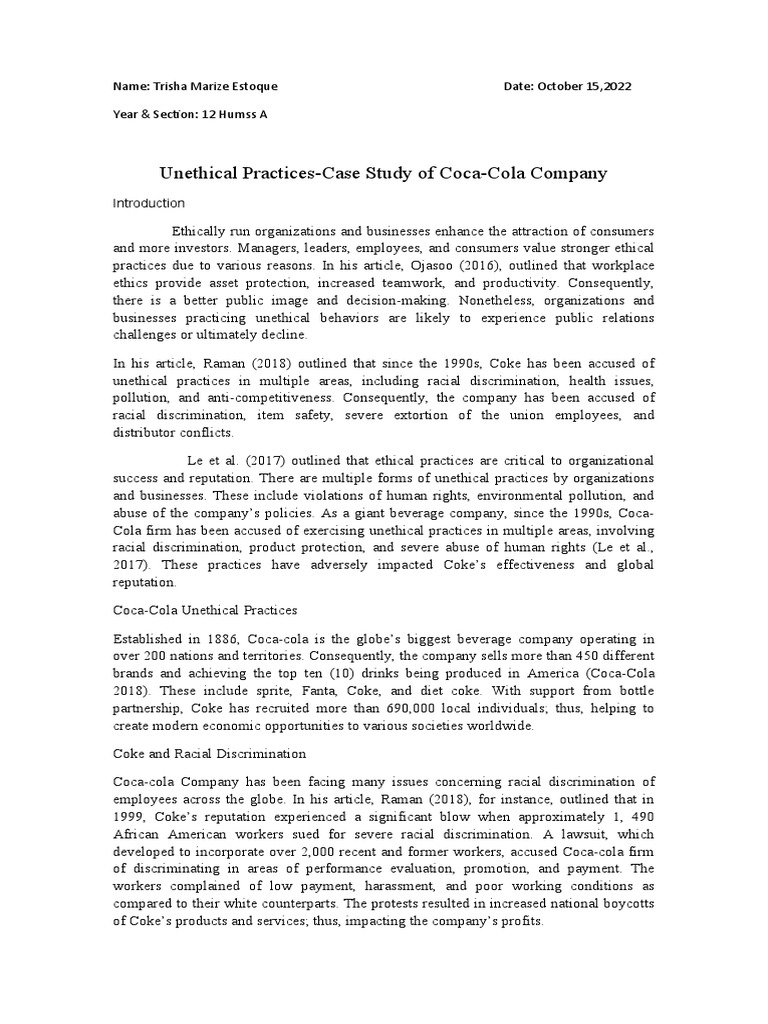 Name: Trisha Marize Estoque

Date: October 15,2022

Year & Section: 12 Humss A

Unethical Practices-Case Study of Coca-Cola Company

Introduction

Ethically run organizations and businesses enhance the attraction of consumers and more investors. Managers, leaders, employees, and consumers value stronger ethical practices due to various reasons. In his article, Ojasoo (2016), outlined that workplace ethics provide asset protection, increased teamwork, and productivity. Consequently, there is a better public image and decision-making. Nonetheless, organizations and businesses practicing unethical behaviors are likely to experience public relations challenges or ultimately decline.

In his article, Raman (2018) outlined that since the 1990s, Coke has been accused of unethical practices in multiple areas, including racial discrimination, health issues, pollution, and anti-competitiveness. Consequently, the company has been accused of racial discrimination, item safety, severe extortion of the union employees, and distributor conflicts.

Le et al. (2017) outlined that ethical practices are critical to organizational success and reputation. There are multiple forms of unethical practices by organizations and businesses. These include violations of human rights, environmental pollution, and abuse of the company's policies. As a giant beverage company, since the 1990s, Coca-Cola firm has been accused of exercising unethical practices in multiple areas, involving racial discrimination, product protection, and severe abuse of human rights (Le et al., 2017). These practices have adversely impacted Coke's effectiveness and global reputation.

Coca-Cola Unethical Practices

Established in 1886, Coca-cola is the globe's biggest beverage company operating in over 200 nations and territories. Consequently, the company sells more than 450 different brands and achieving the top ten (10) drinks being produced in America (Coca-Cola 2018). These include sprite, Fanta, Coke, and diet coke. With support from bottle partnership, Coke has recruited more than 690,000 local individuals; thus, helping to create modern economic opportunities to various societies worldwide.

Coke and Racial Discrimination

Coca-cola Company has been facing many issues concerning racial discrimination of employees across the globe. In his article, Raman (2018), for instance, outlined that in 1999, Coke's reputation experienced a significant blow when approximately 1, 490 African American workers sued for severe racial discrimination. A lawsuit, which developed to incorporate over 2,000 recent and former workers, accused Coca-cola firm of discriminating in areas of performance evaluation, promotion, and payment. The workers complained of low payment, harassment, and poor working conditions as compared to their white counterparts. The protests resulted in increased national boycotts of Coke's products and services; thus, impacting the company's profits.